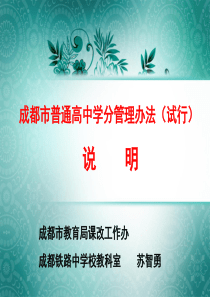 成都市普通高中学分管理办法（试行）

说　明

成都市教育局课改工作办

成都铁路中学校教科室　苏智勇